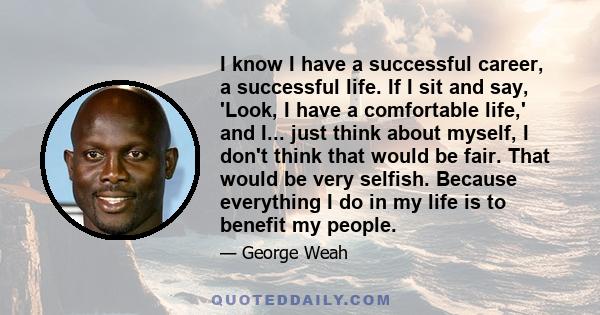 I know I have a successful career, a successful life. If I sit and say, 'Look, I have a comfortable life,' and I... just think about myself, I don't think that would be fair. That would be very selfish. Because everything I do in my life is to benefit my people.

— George Weah

QUOTEDDAILY.COM